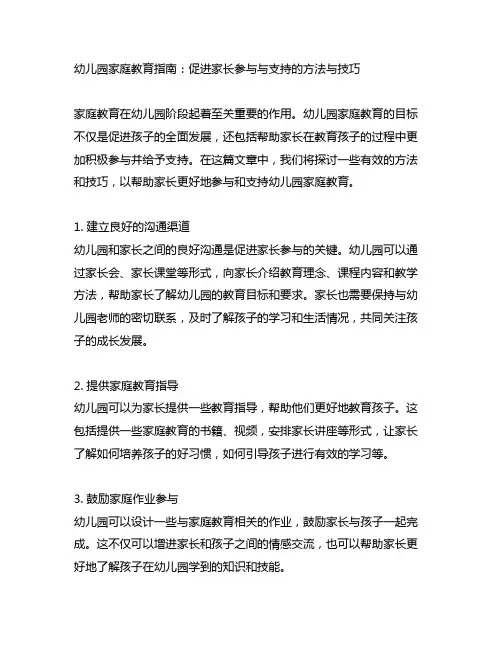 幼儿园家庭教育指南：促进家长参与与支持的方法与技巧

家庭教育在幼儿园阶段起着至关重要的作用。幼儿园家庭教育的目标不仅是促进孩子的全面发展，还包括帮助家长在教育孩子的过程中更加积极参与并给予支持。在这篇文章中，我们将探讨一些有效的方法和技巧，以帮助家长更好地参与和支持幼儿园家庭教育。

1. 建立良好的沟通渠道
幼儿园和家长之间的良好沟通是促进家长参与的关键。幼儿园可以通过家长会、家长课堂等形式，向家长介绍教育理念、课程内容和教学方法，帮助家长了解幼儿园的教育目标和要求。家长也需要保持与幼儿园老师的密切联系，及时了解孩子的学习和生活情况，共同关注孩子的成长发展。

2. 提供家庭教育指导
幼儿园可以为家长提供一些教育指导，帮助他们更好地教育孩子。这包括提供一些家庭教育的书籍、视频，安排家长讲座等形式，让家长了解如何培养孩子的好习惯，如何引导孩子进行有效的学习等。

3. 鼓励家庭作业参与
幼儿园可以设计一些与家庭教育相关的作业，鼓励家长与孩子一起完成。这不仅可以增进家长和孩子之间的情感交流，也可以帮助家长更好地了解孩子在幼儿园学到的知识和技能。